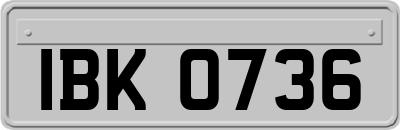 IBK 0736